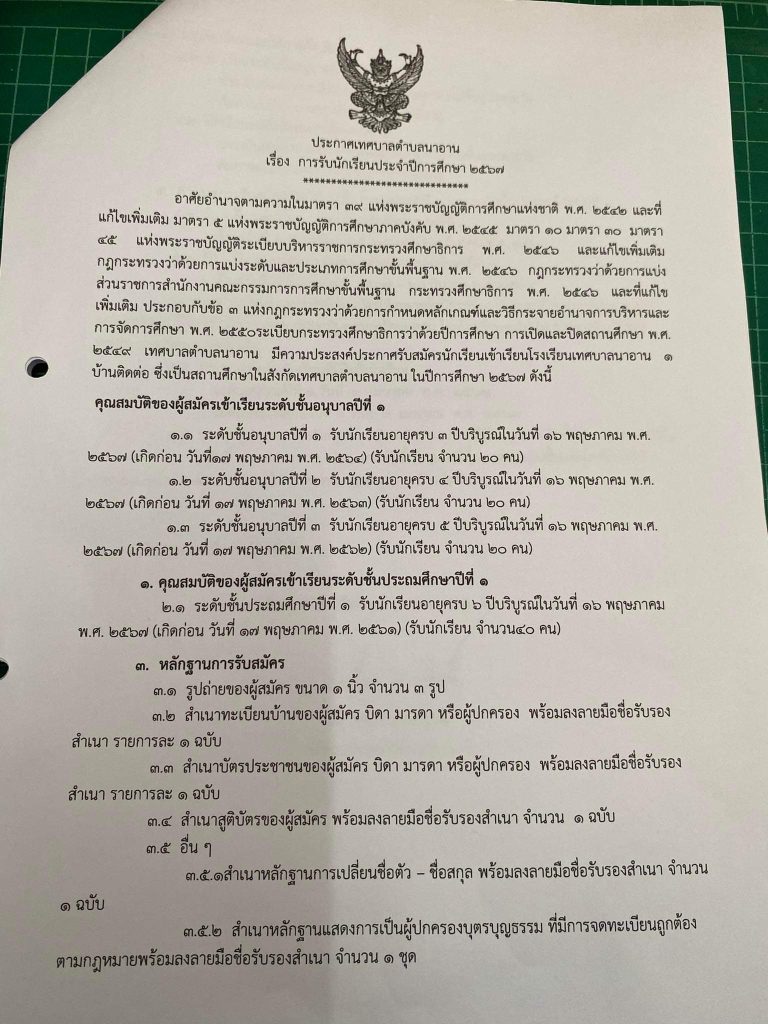 ประกาศเทศบาลตำบลนาอาน
เรื่อง การรับนักเรียนประจำปีการศึกษา ๒๕๖๗
******************************

อาศัยอำนาจตามความในมาตรา ๓๙ แห่งพระราชบัญญัติการศึกษาแห่งชาติ พ.ศ. ๒๕๔๒ และที่แก้ไขเพิ่มเติม มาตรา ๕ แห่งพระราชบัญญัติการศึกษาภาคบังคับ พ.ศ. ๒๕๔๕ มาตรา ๑๐ มาตรา ๓๐ มาตรา ๔๕ แห่งพระราชบัญญัติระเบียบบริหารราชการกระทรวงศึกษาธิการ พ.ศ. ๒๕๔๖ และแก้ไขเพิ่มเติม กฎกระทรวงว่าด้วยการแบ่งระดับและประเภทการศึกษาขั้นพื้นฐาน พ.ศ. ๒๕๔๖ กฎกระทรวงว่าด้วยการแบ่งส่วนราชการสำนักงานคณะกรรมการการศึกษาขั้นพื้นฐาน กระทรวงศึกษาธิการ พ.ศ. ๒๕๔๖ และที่แก้ไขเพิ่มเติม ประกอบกับข้อ ๓ แห่งกฎกระทรวงว่าด้วยการกำหนดหลักเกณฑ์และวิธีกระจายอำนาจการบริหารและการจัดการศึกษา พ.ศ. ๒๕๕๐ระเบียบกระทรวงศึกษาธิการว่าด้วยปีการศึกษา การเปิดและปิดสถานศึกษา พ.ศ. ๒๕๔๙ เทศบาลตำบลนาอาน มีความประสงค์ประกาศรับสมัครนักเรียนเข้าเรียนโรงเรียนเทศบาลนาอาน ๑ บ้านติดต่อ ซึ่งเป็นสถานศึกษาในสังกัดเทศบาลตำบลนาอาน ในปีการศึกษา ๒๕๖๗ ดังนี้

คุณสมบัติของผู้สมัครเข้าเรียนระดับชั้นอนุบาลปีที่ ๑

๑.๑ ระดับชั้นอนุบาลปีที่ ๑ รับนักเรียนอายุครบ ๓ ปีบริบูรณ์ในวันที่ ๑๖ พฤษภาคม พ.ศ. ๒๕๖๗ (เกิดก่อน วันที่๑๗ พฤษภาคม พ.ศ. ๒๕๖๔) (รับนักเรียน จำนวน ๒๐ คน)

๑.๒ ระดับชั้นอนุบาลปีที่ ๒ รับนักเรียนอายุครบ ๔ ปีบริบูรณ์ในวันที่ ๑๖ พฤษภาคม พ.ศ. ๒๕๖๗ (เกิดก่อน วันที่ ๑๗ พฤษภาคม พ.ศ. ๒๕๖๓) (รับนักเรียน จำนวน ๒๐ คน)

๑.๓ ระดับชั้นอนุบาลปีที่ ๓ รับนักเรียนอายุครบ ๕ ปีบริบูรณ์ในวันที่ ๑๖ พฤษภาคม พ.ศ. ๒๕๖๗ (เกิดก่อน วันที่ ๑๗ พฤษภาคม พ.ศ. ๒๕๖๒) (รับนักเรียน จำนวน ๒๐ คน)

๑. คุณสมบัติของผู้สมัครเข้าเรียนระดับชั้นประถมศึกษาปีที่ ๑

๒.๑ ระดับชั้นประถมศึกษาปีที่ ๑ รับนักเรียนอายุครบ ๖ ปีบริบูรณ์ในวันที่ ๑๖ พฤษภาคม พ.ศ. ๒๕๖๗ (เกิดก่อน วันที่ ๑๗ พฤษภาคม พ.ศ. ๒๕๖๑) (รับนักเรียน จำนวน๔๐ คน)

๓. หลักฐานการรับสมัคร

๓.๑ รูปถ่ายของผู้สมัคร ขนาด ๑ นิ้ว จำนวน ๓ รูป

๓.๒ สำเนาทะเบียนบ้านของผู้สมัคร บิดา มารดา หรือผู้ปกครอง พร้อมลงลายมือชื่อรับรองสำเนา รายการละ ๑ ฉบับ

๓.๓ สำเนาบัตรประชาชนของผู้สมัคร บิดา มารดา หรือผู้ปกครอง พร้อมลงลายมือชื่อรับรองสำเนา รายการละ ๑ ฉบับ

๓.๔ สำเนาสูติบัตรของผู้สมัคร พร้อมลงลายมือชื่อรับรองสำเนา จำนวน ๑ ฉบับ

๓.๕ อื่น ๆ

๓.๕.๑สำเนาหลักฐานการเปลี่ยนชื่อตัว – ชื่อสกุล พร้อมลงลายมือชื่อรับรองสำเนา จำนวน ๑ ฉบับ

๓.๕.๒ สำเนาหลักฐานแสดงการเป็นผู้ปกครองบุตรบุญธรรม ที่มีการจดทะเบียนถูกต้องตามกฎหมายพร้อมลงลายมือชื่อรับรองสำเนา จำนวน ๑ ชุด